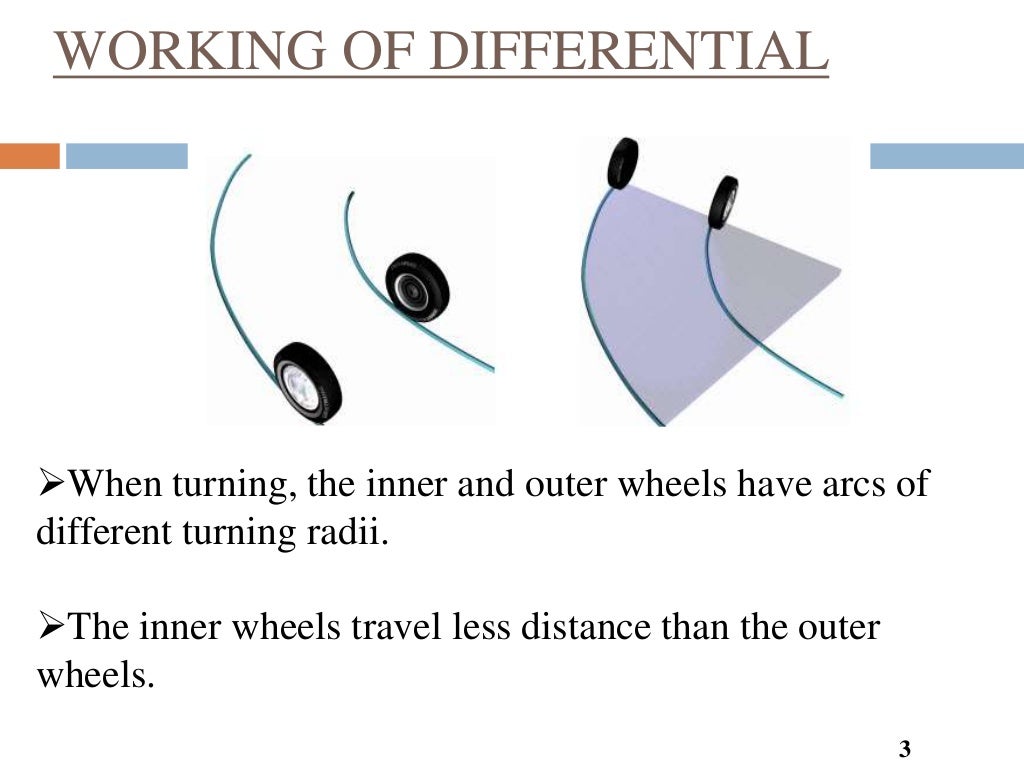 WORKING OF DIFFERENTIAL

➢When turning, the inner and outer wheels have arcs of different turning radii.

➢The inner wheels travel less distance than the outer wheels.

3